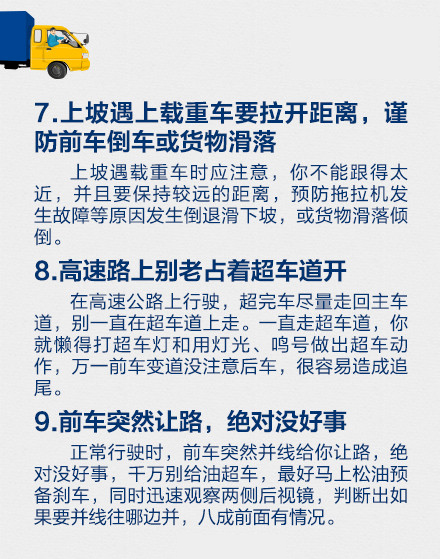 7.上坡遇上载重车要拉开距离，谨防前车倒车或货物滑落

上坡遇载重车时应注意，你不能跟得太近，并且要保持较远的距离，预防拖拉机发生故障等原因发生倒退滑下坡，或货物滑落倾倒。

8.高速路上别老占着超车道开

在高速公路上行驶，超完车尽量走回主车道，别一直在超车道上走。一直走超车道，你就懒得打超车灯和用灯光、鸣号做出超车动作，万一前车变道没注意后车，很容易造成追尾。

9.前车突然让路，绝对没好事

正常行驶时，前车突然并线给你让路，绝对没好事，千万别给油超车，最好马上松油预备刹车，同时迅速观察两侧后视镜，判断出如果要并线往哪边并，八成前面有情况。